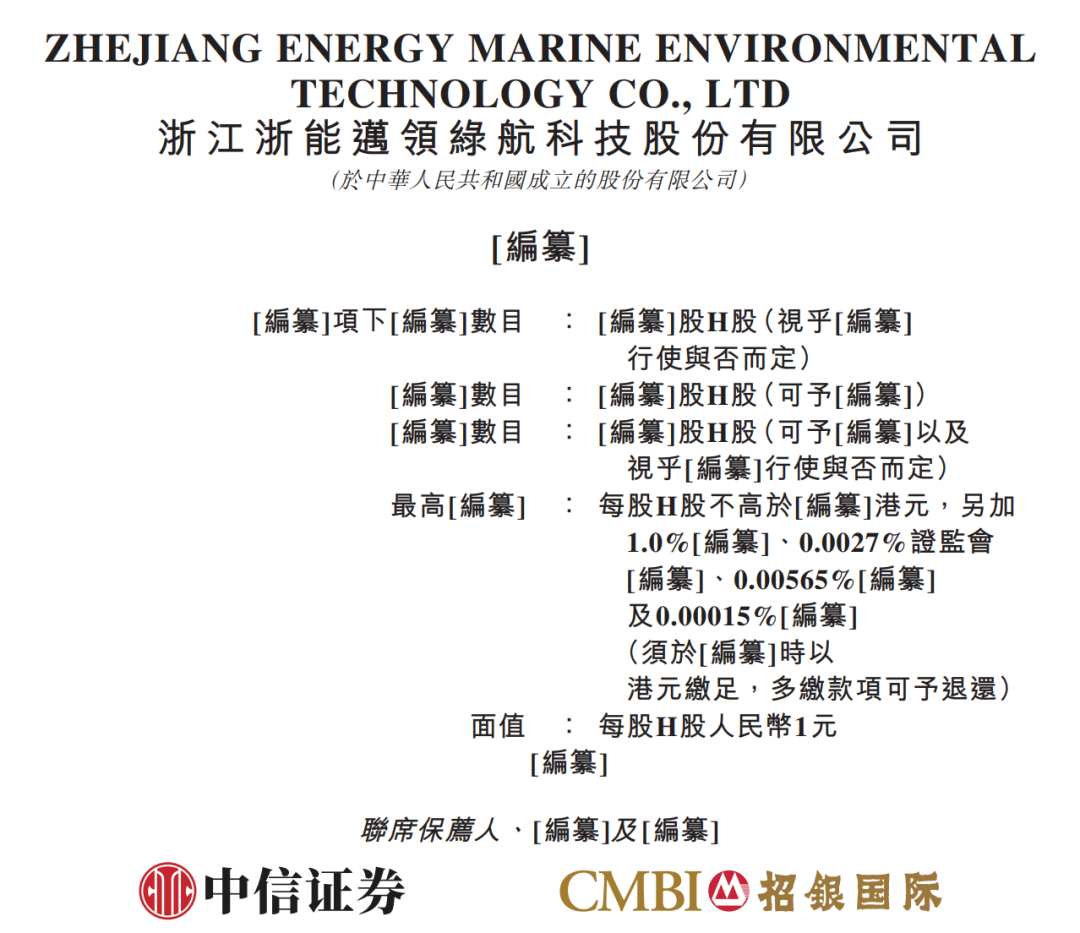 ZHEJIANG ENERGY MARINE ENVIRONMENTAL TECHNOLOGY CO., LTD
浙江浙能邁領綠航科技股份有限公司
(於中華人民共和國成立的股份有限公司)

[編纂]

[編纂]項下[編纂]數目 : [編纂]股H股(視乎[編纂]行使與否而定)
[編纂]數目 : [編纂]股H股(可予[編纂])
[編纂]數目 : [編纂]股H股(可予[編纂]以及視乎[編纂]行使與否而定)
最高[編纂] : 每股H股不高於[編纂]港元,另加1.0%[編纂]、0.0027%證監會[編纂]、0.00565%[編纂]及0.00015%[編纂](須於[編纂]時以港元繳足,多繳款項可予退還)
面值 : 每股H股人民幣1元
[編纂]

聯席保薦人、[編纂]及[編纂]

中信证券

CMBI 招銀国际